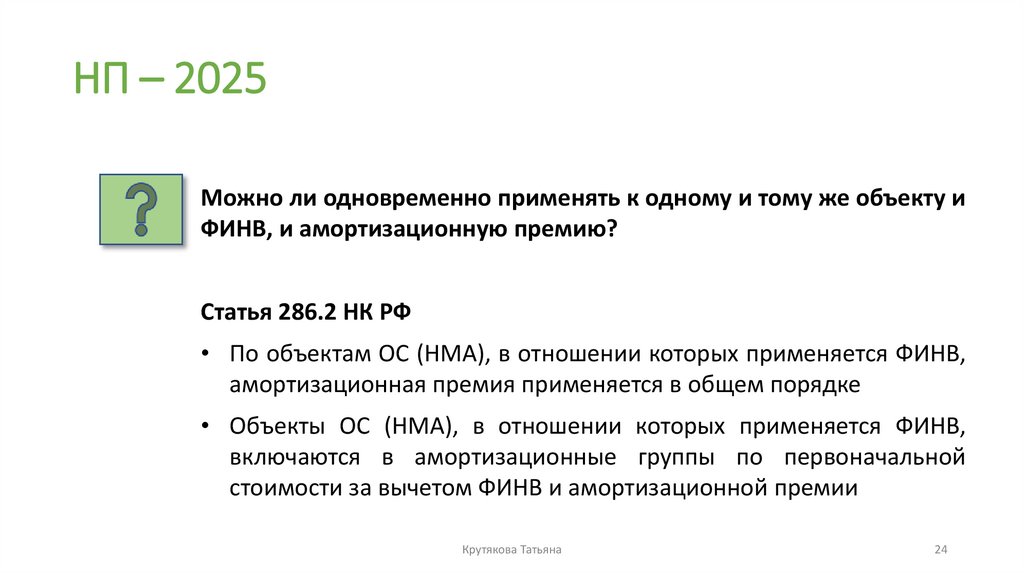 НП – 2025

?

Можно ли одновременно применять к одному и тому же объекту и ФИНВ, и амортизационную премию?

Статья 286.2 НК РФ

• По объектам ОС (НМА), в отношении которых применяется ФИНВ, амортизационная премия применяется в общем порядке

• Объекты ОС (НМА), в отношении которых применяется ФИНВ, включаются в амортизационные группы по первоначальной стоимости за вычетом ФИНВ и амортизационной премии

Крутякова Татьяна

24